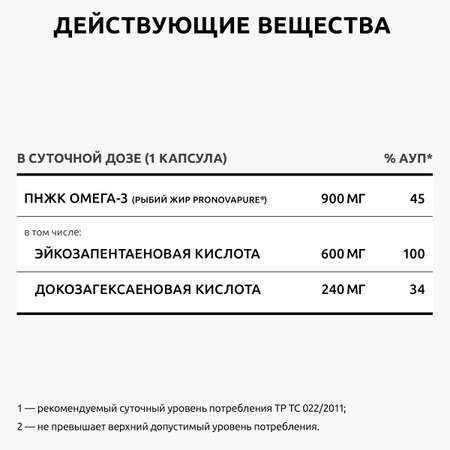 ДЕЙСТВУЮЩИЕ ВЕЩЕСТВА

| В СУТОЧНОЙ ДОЗЕ (1 КАПСУЛА) | | % АУП* |
|---|---|---|
| ПНЖК ОМЕГА-3 (РЫБИЙ ЖИР PRONOVAPURE®) | 900 МГ | 45 |
| в том числе: | | |
| ЭЙКОЗАПЕНТАЕНОВАЯ КИСЛОТА | 600 МГ | 100 |
| ДОКОЗАГЕКСАЕНОВАЯ КИСЛОТА | 240 МГ | 34 |

1 — рекомендуемый суточный уровень потребления ТР ТС 022/2011;
2 — не превышает верхний допустимый уровень потребления.